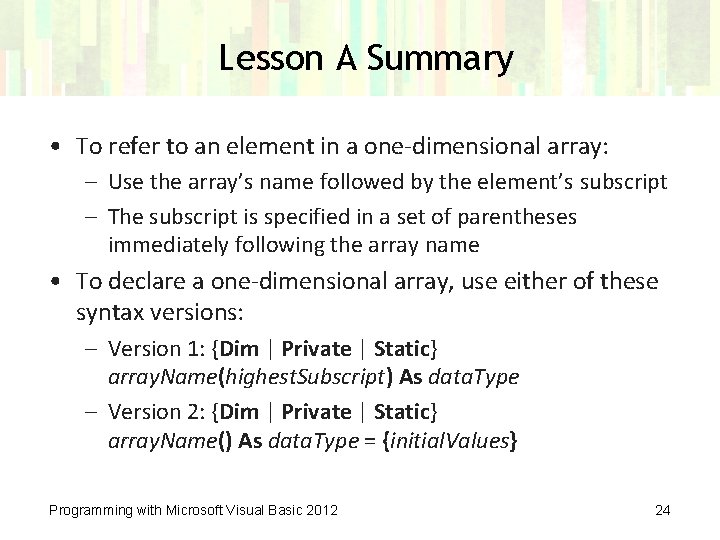 Lesson A Summary

• To refer to an element in a one-dimensional array:
– Use the array's name followed by the element's subscript
– The subscript is specified in a set of parentheses immediately following the array name

• To declare a one-dimensional array, use either of these syntax versions:
– Version 1: {Dim | Private | Static} arrayName(highestSubscript) As dataType
– Version 2: {Dim | Private | Static} arrayName() As dataType = {initialValues}

Programming with Microsoft Visual Basic 2012

24